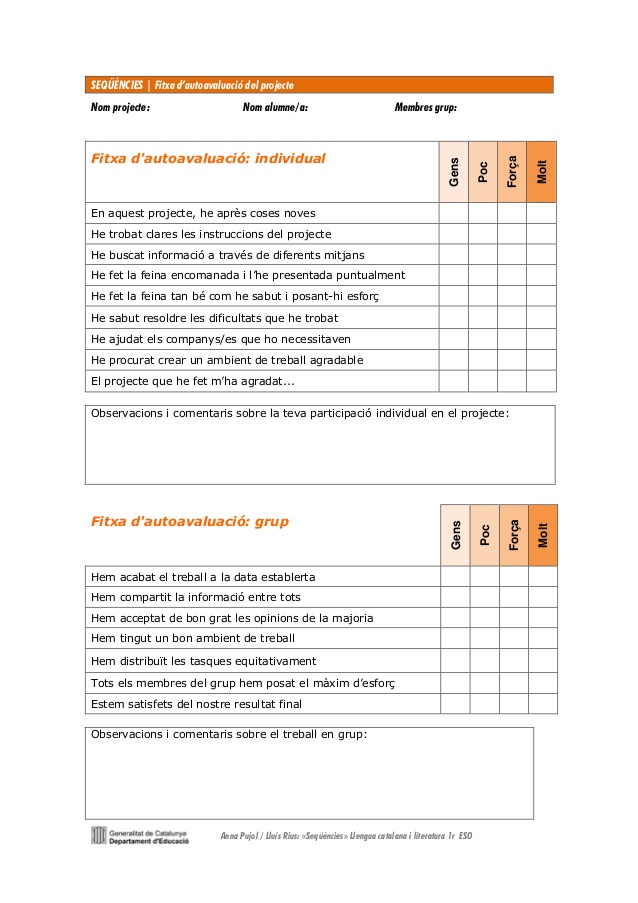 SEQÜÈNCIES | Fitxa d'autoavaluació del projecte

Nom projecte: Nom alumne/a: Membres grup:

| Fitxa d'autoavaluació: individual | Gens | Poc | Força | Molt |
|---|---|---|---|---|
| En aquest projecte, he après coses noves | | | | |
| He trobat clares les instruccions del projecte | | | | |
| He buscat informació a través de diferents mitjans | | | | |
| He fet la feina encomanada i l'he presentada puntualment | | | | |
| He fet la feina tan bé com he sabut i posant-hi esforç | | | | |
| He sabut resoldre les dificultats que he trobat | | | | |
| He ajudat els companys/es que ho necessitaven | | | | |
| He procurat crear un ambient de treball agradable | | | | |
| El projecte que he fet m'ha agradat... | | | | |

Observacions i comentaris sobre la teva participació individual en el projecte:

| Fitxa d'autoavaluació: grup | Gens | Poc | Força | Molt |
|---|---|---|---|---|
| Hem acabat el treball a la data establerta | | | | |
| Hem compartit la informació entre tots | | | | |
| Hem acceptat de bon grat les opinions de la majoria | | | | |
| Hem tingut un bon ambient de treball | | | | |
| Hem distribuït les tasques equitativament | | | | |
| Tots els membres del grup hem posat el màxim d'esforç | | | | |
| Estem satisfets del nostre resultat final | | | | |

Observacions i comentaris sobre el treball en grup:

Generalitat de Catalunya Departament d'Educació

Anna Pujol / Lluís Rius: «Seqüències» Llengua catalana i literatura 1r ESO